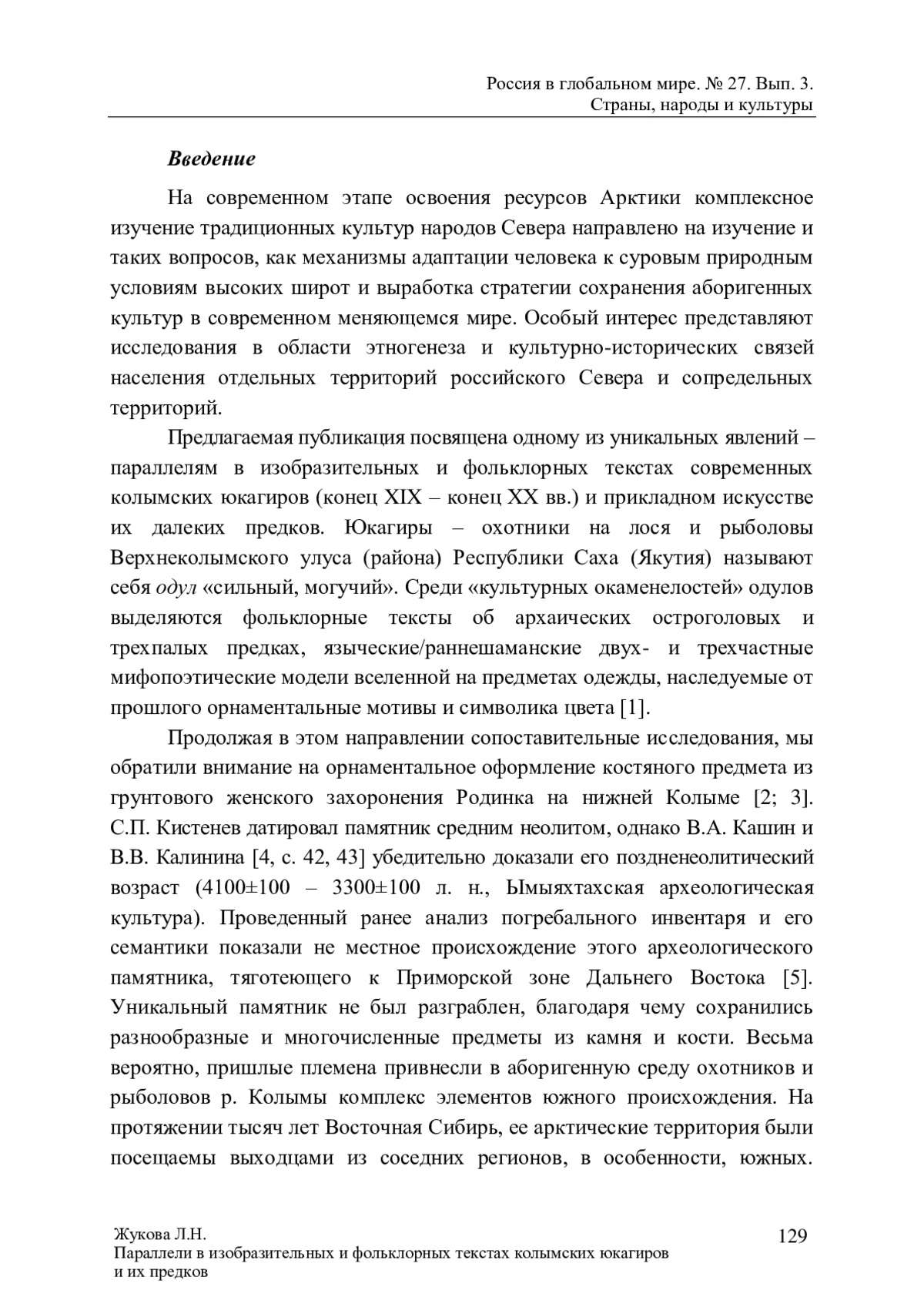 Россия в глобальном мире. № 27. Вып. 3.
Страны, народы и культуры

Введение

На современном этапе освоения ресурсов Арктики комплексное изучение традиционных культур народов Севера направлено на изучение и таких вопросов, как механизмы адаптации человека к суровым природным условиям высоких широт и выработка стратегии сохранения аборигенных культур в современном меняющемся мире. Особый интерес представляют исследования в области этногенеза и культурно-исторических связей населения отдельных территорий российского Севера и сопредельных территорий.

Предлагаемая публикация посвящена одному из уникальных явлений – параллелям в изобразительных и фольклорных текстах современных колымских юкагиров (конец XIX – конец XX вв.) и прикладном искусстве их далеких предков. Юкагиры – охотники на лося и рыболовы Верхнеколымского улуса (района) Республики Саха (Якутия) называют себя одул «сильный, могучий». Среди «культурных окаменелостей» одулов выделяются фольклорные тексты об архаических остроголовых и трехпалых предках, языческие/раннешаманские двух- и трехчастные мифопоэтические модели вселенной на предметах одежды, наследуемые от прошлого орнаментальные мотивы и символика цвета [1].

Продолжая в этом направлении сопоставительные исследования, мы обратили внимание на орнаментальное оформление костяного предмета из грунтового женского захоронения Родинка на нижней Колыме [2; 3]. С.П. Кистенев датировал памятник средним неолитом, однако В.А. Кашин и В.В. Калинина [4, с. 42, 43] убедительно доказали его поздненеолитический возраст (4100±100 – 3300±100 л. н., Ымыяхтахская археологическая культура). Проведенный ранее анализ погребального инвентаря и его семантики показали не местное происхождение этого археологического памятника, тяготеющего к Приморской зоне Дальнего Востока [5]. Уникальный памятник не был разграблен, благодаря чему сохранились разнообразные и многочисленные предметы из камня и кости. Весьма вероятно, пришлые племена привнесли в аборигенную среду охотников и рыболовов р. Колымы комплекс элементов южного происхождения. На протяжении тысяч лет Восточная Сибирь, ее арктические территория были посещаемы выходцами из соседних регионов, в особенности, южных.

Жукова Л.Н.
Параллели в изобразительных и фольклорных текстах колымских юкагиров и их предков

129